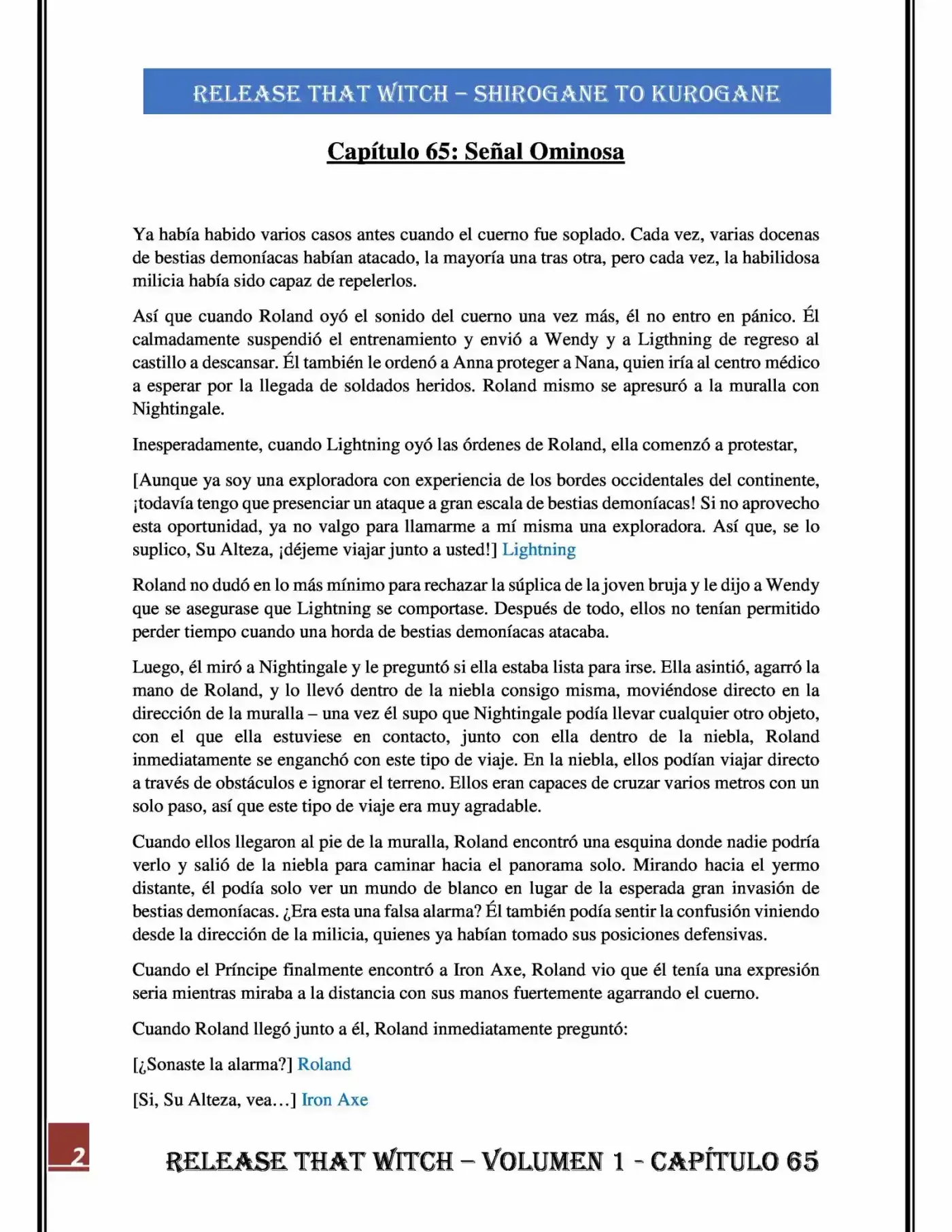 RELEASE THAT WITCH – SHIROGANE TO KUROGANE

Capítulo 65: Señal Ominosa

Ya había habido varios casos antes cuando el cuerno fue soplado. Cada vez, varias docenas de bestias demoníacas habían atacado, la mayoría una tras otra, pero cada vez, la habilidosa milicia había sido capaz de repelerlos.

Así que cuando Roland oyó el sonido del cuerno una vez más, él no entro en pánico. Él calmadamente suspendió el entrenamiento y envió a Wendy y a Ligthning de regreso al castillo a descansar. Él también le ordenó a Anna proteger a Nana, quien iría al centro médico a esperar por la llegada de soldados heridos. Roland mismo se apresuró a la muralla con Nightingale.

Inesperadamente, cuando Lightning oyó las órdenes de Roland, ella comenzó a protestar,

[Aunque ya soy una exploradora con experiencia de los bordes occidentales del continente, ¡todavía tengo que presenciar un ataque a gran escala de bestias demoníacas! Si no aprovecho esta oportunidad, ya no valgo para llamarme a mí misma una exploradora. Así que, se lo suplico, Su Alteza, ¡déjeme viajar junto a usted!] Lightning

Roland no dudó en lo más mínimo para rechazar la súplica de la joven bruja y le dijo a Wendy que se asegurase que Lightning se comportase. Después de todo, ellos no tenían permitido perder tiempo cuando una horda de bestias demoníacas atacaba.

Luego, él miró a Nightingale y le preguntó si ella estaba lista para irse. Ella asintió, agarró la mano de Roland, y lo llevó dentro de la niebla consigo misma, moviéndose directo en la dirección de la muralla – una vez él supo que Nightingale podía llevar cualquier otro objeto, con el que ella estuviese en contacto, junto con ella dentro de la niebla, Roland inmediatamente se enganchó con este tipo de viaje. En la niebla, ellos podían viajar directo a través de obstáculos e ignorar el terreno. Ellos eran capaces de cruzar varios metros con un solo paso, así que este tipo de viaje era muy agradable.

Cuando ellos llegaron al pie de la muralla, Roland encontró una esquina donde nadie podría verlo y salió de la niebla para caminar hacia el panorama solo. Mirando hacia el yermo distante, él podía solo ver un mundo de blanco en lugar de la esperada gran invasión de bestias demoníacas. ¿Era esta una falsa alarma? Él también podía sentir la confusión viniendo desde la dirección de la milicia, quienes ya habían tomado sus posiciones defensivas.

Cuando el Príncipe finalmente encontró a Iron Axe, Roland vio que él tenía una expresión seria mientras miraba a la distancia con sus manos fuertemente agarrando el cuerno.

Cuando Roland llegó junto a él, Roland inmediatamente preguntó:

[¿Sonaste la alarma?] Roland

[Si, Su Alteza, vea…] Iron Axe

2

RELEASE THAT WITCH – VOLUMEN 1 - CAPÍTULO 65